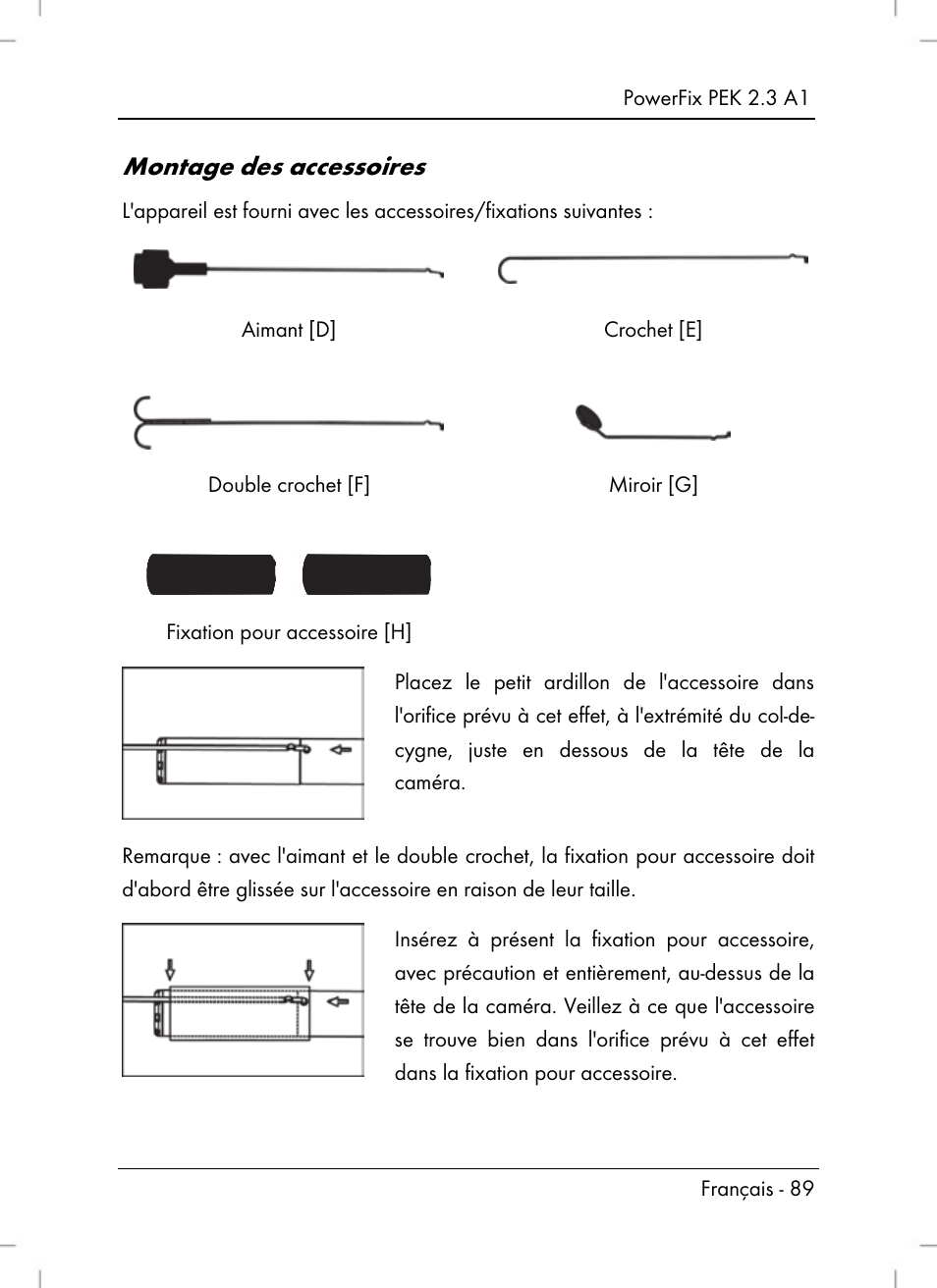 PowerFix PEK 2.3 A1

Montage des accessoires

L'appareil est fourni avec les accessoires/fixations suivantes :

Aimant [D]

Crochet [E]

Double crochet [F]

Miroir [G]

Fixation pour accessoire [H]

Placez le petit ardillon de l'accessoire dans l'orifice prévu à cet effet, à l'extrémité du col-de-cygne, juste en dessous de la tête de la caméra.

Remarque : avec l'aimant et le double crochet, la fixation pour accessoire doit d'abord être glissée sur l'accessoire en raison de leur taille.

Insérez à présent la fixation pour accessoire, avec précaution et entièrement, au-dessus de la tête de la caméra. Veillez à ce que l'accessoire se trouve bien dans l'orifice prévu à cet effet dans la fixation pour accessoire.

Français - 89